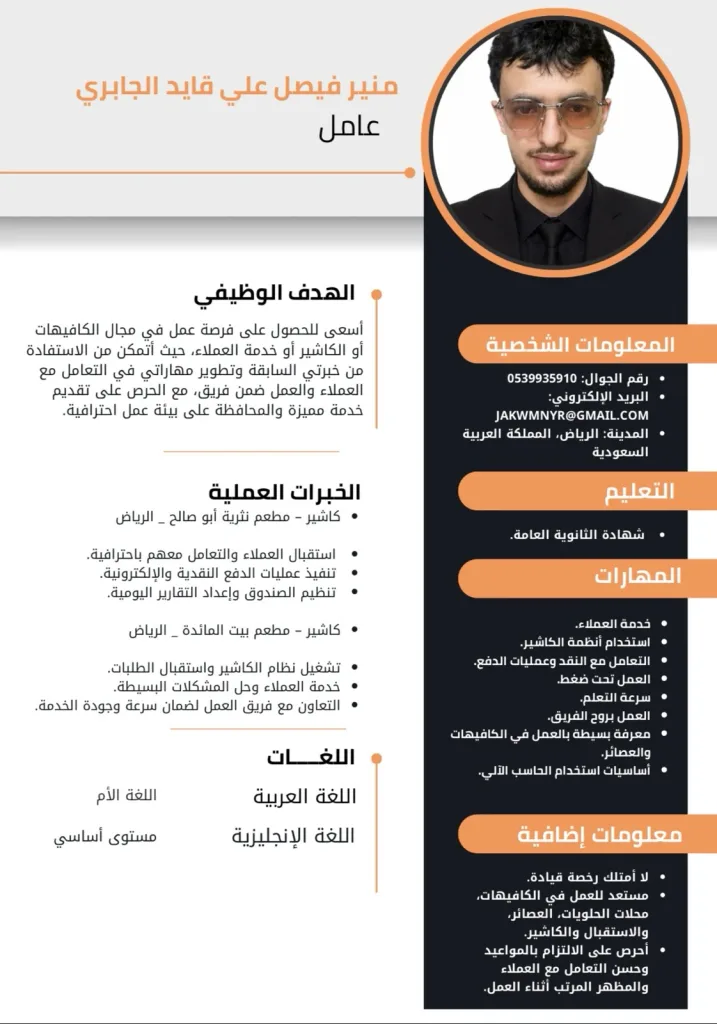 منير فيصل علي قايد الجابري
عامل

الهدف الوظيفي
أسعى للحصول على فرصة عمل في مجال الكافيهات أو الكاشير أو خدمة العملاء، حيث أتمكن من الاستفادة من خبرتي السابقة وتطوير مهاراتي في التعامل مع العملاء والعمل ضمن فريق، مع الحرص على تقديم خدمة مميزة والمحافظة على بيئة عمل احترافية.

الخبرات العملية
• كاشير – مطعم نثرية أبو صالح _ الرياض

• استقبال العملاء والتعامل معهم باحترافية.
• تنفيذ عمليات الدفع النقدية والإلكترونية.
• تنظيم الصندوق وإعداد التقارير اليومية.

• كاشير – مطعم بيت المائدة _ الرياض

• تشغيل نظام الكاشير واستقبال الطلبات.
• خدمة العملاء وحل المشكلات البسيطة.
• التعاون مع فريق العمل لضمان سرعة وجودة الخدمة.

اللغـــات
اللغة العربية اللغة الأم
اللغة الإنجليزية مستوى أساسي

المعلومات الشخصية
• رقم الجوال: 0539935910
• البريد الإلكتروني: JAKWMNYR@GMAIL.COM
• المدينة: الرياض، المملكة العربية السعودية

التعليم
• شهادة الثانوية العامة.

المهارات
• خدمة العملاء.
• استخدام أنظمة الكاشير.
• التعامل مع النقد وعمليات الدفع.
• العمل تحت ضغط.
• سرعة التعلم.
• العمل بروح الفريق.
• معرفة بسيطة بالعمل في الكافيهات والعصائر.
• أساسيات استخدام الحاسب الآلي.

معلومات إضافية
• لا أمتلك رخصة قيادة.
• مستعد للعمل في الكافيهات، محلات الحلويات، العصائر، والاستقبال والكاشير.
• أحرص على الالتزام بالمواعيد وحسن التعامل مع العملاء والمظهر المرتب أثناء العمل.